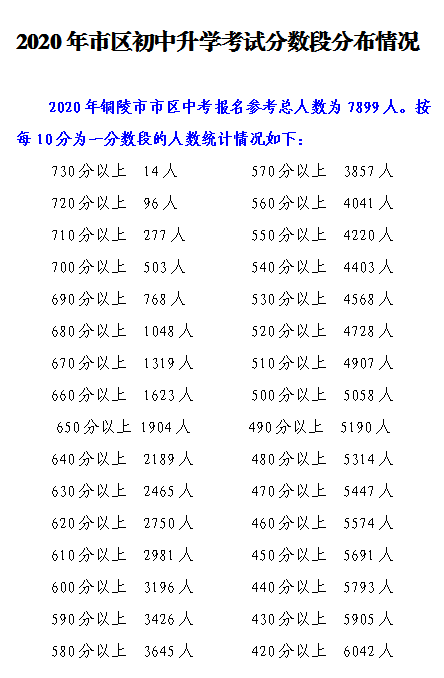 2020年市区初中升学考试分数段分布情况

2020年铜陵市市区中考报名参考总人数为7899人。按每10分为一分数段的人数统计情况如下:

730分以上 14人
720分以上 96人
710分以上 277人
700分以上 503人
690分以上 768人
680分以上 1048人
670分以上 1319人
660分以上 1623人
650分以上 1904人
640分以上 2189人
630分以上 2465人
620分以上 2750人
610分以上 2981人
600分以上 3196人
590分以上 3426人
580分以上 3645人

570分以上 3857人
560分以上 4041人
550分以上 4220人
540分以上 4403人
530分以上 4568人
520分以上 4728人
510分以上 4907人
500分以上 5058人
490分以上 5190人
480分以上 5314人
470分以上 5447人
460分以上 5574人
450分以上 5691人
440分以上 5793人
430分以上 5905人
420分以上 6042人